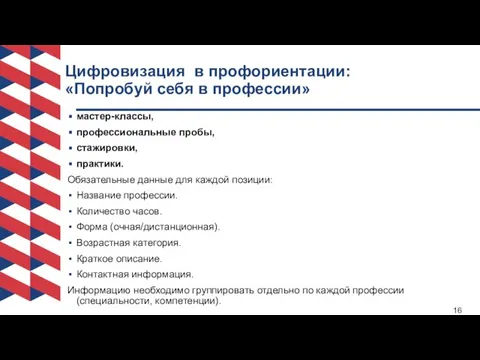 Цифровизация в профориентации: «Попробуй себя в профессии»

▪ мастер-классы,
▪ профессиональные пробы,
▪ стажировки,
▪ практики.

Обязательные данные для каждой позиции:
• Название профессии.
• Количество часов.
• Форма (очная/дистанционная).
• Возрастная категория.
• Краткое описание.
• Контактная информация.

Информацию необходимо группировать отдельно по каждой профессии (специальности, компетенции).

16